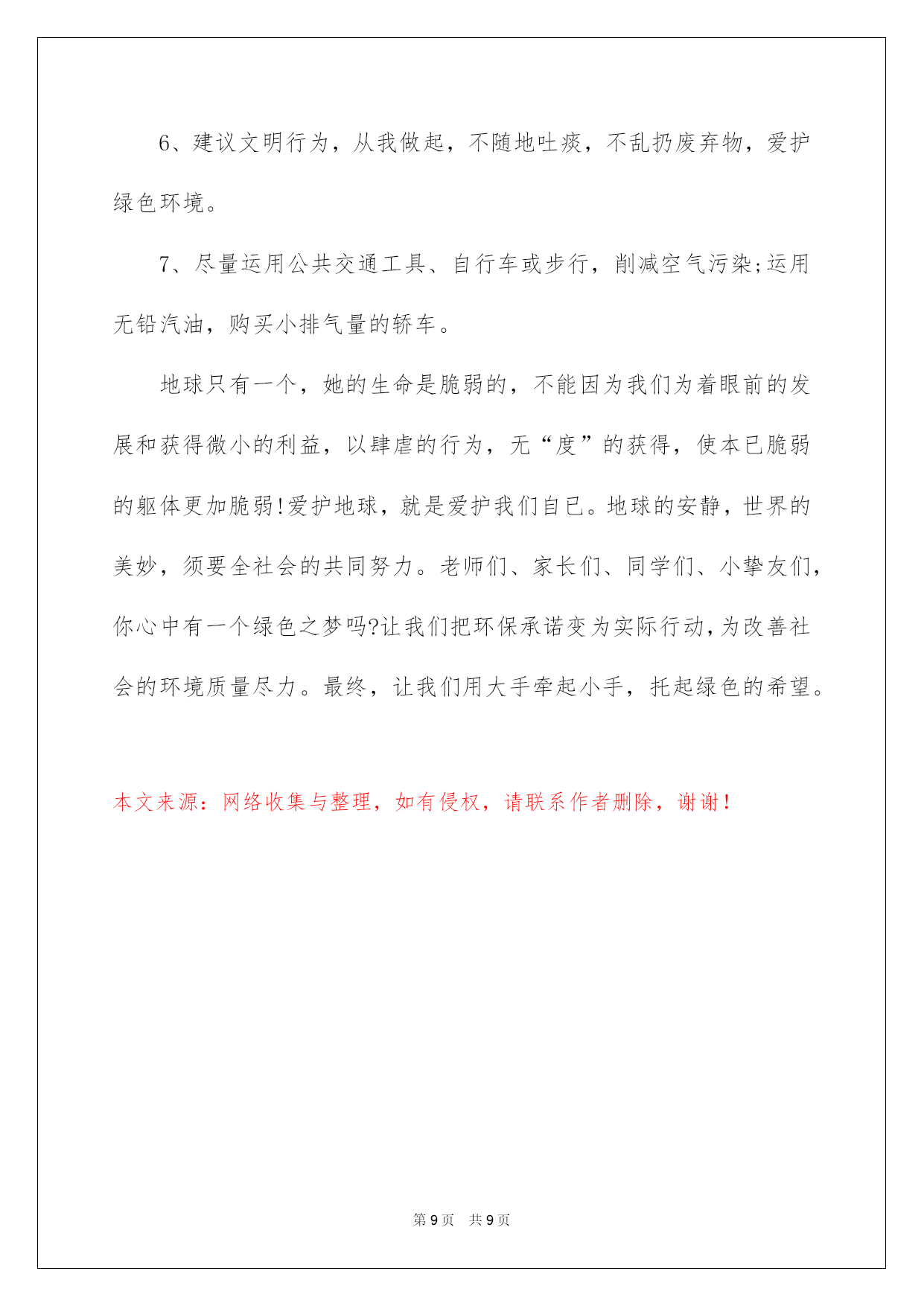 6、建议文明行为，从我做起，不随地吐痰，不乱扔废弃物，爱护绿色环境。

7、尽量运用公共交通工具、自行车或步行，削减空气污染;运用无铅汽油，购买小排气量的轿车。

地球只有一个，她的生命是脆弱的，不能因为我们为着眼前的发展和获得微小的利益，以肆虐的行为，无“度”的获得，使本已脆弱的躯体更加脆弱!爱护地球，就是爱护我们自已。地球的安静，世界的美妙，须要全社会的共同努力。老师们、家长们、同学们、小挚友们，你心中有一个绿色之梦吗?让我们把环保承诺变为实际行动,为改善社会的环境质量尽力。最终，让我们用大手牵起小手，托起绿色的希望。

本文来源：网络收集与整理，如有侵权，请联系作者删除，谢谢！

第 9 页 共 9 页